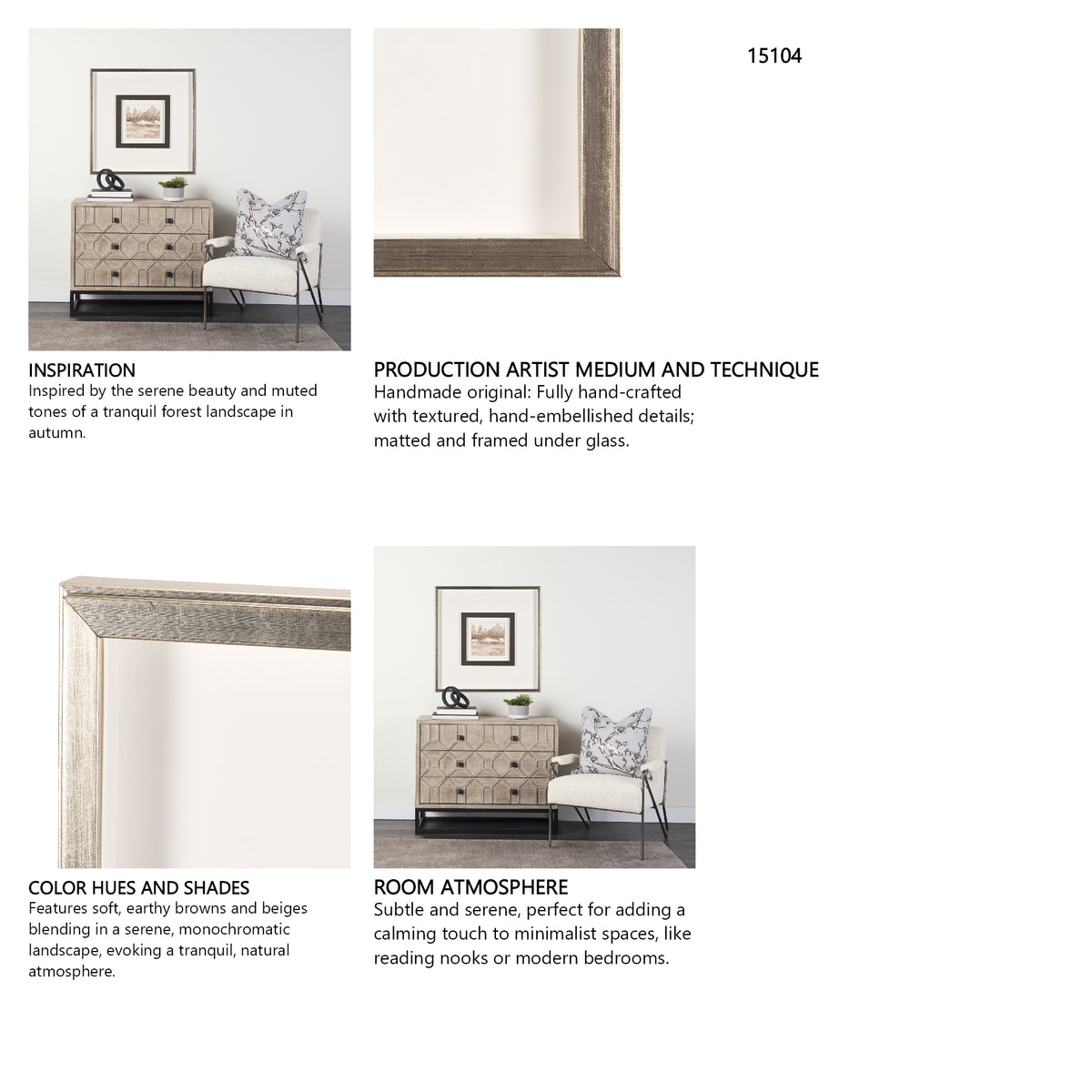 15104

INSPIRATION
Inspired by the serene beauty and muted tones of a tranquil forest landscape in autumn.

PRODUCTION ARTIST MEDIUM AND TECHNIQUE
Handmade original: Fully hand-crafted with textured, hand-embellished details; matted and framed under glass.

COLOR HUES AND SHADES
Features soft, earthy browns and beiges blending in a serene, monochromatic landscape, evoking a tranquil, natural atmosphere.

ROOM ATMOSPHERE
Subtle and serene, perfect for adding a calming touch to minimalist spaces, like reading nooks or modern bedrooms.